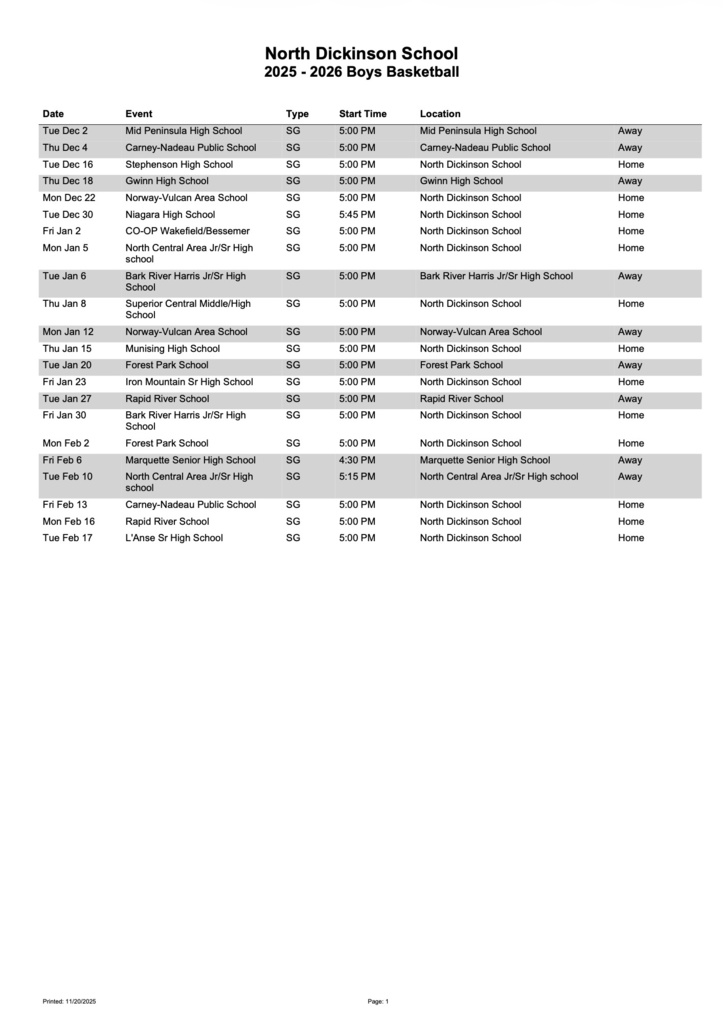 North Dickinson School
2025 - 2026 Boys Basketball

| Date | Event | Type | Start Time | Location | |
|---|---|---|---|---|---|
| Tue Dec 2 | Mid Peninsula High School | SG | 5:00 PM | Mid Peninsula High School | Away |
| Thu Dec 4 | Carney-Nadeau Public School | SG | 5:00 PM | Carney-Nadeau Public School | Away |
| Tue Dec 16 | Stephenson High School | SG | 5:00 PM | North Dickinson School | Home |
| Thu Dec 18 | Gwinn High School | SG | 5:00 PM | Gwinn High School | Away |
| Mon Dec 22 | Norway-Vulcan Area School | SG | 5:00 PM | North Dickinson School | Home |
| Tue Dec 30 | Niagara High School | SG | 5:45 PM | North Dickinson School | Home |
| Fri Jan 2 | CO-OP Wakefield/Bessemer | SG | 5:00 PM | North Dickinson School | Home |
| Mon Jan 5 | North Central Area Jr/Sr High school | SG | 5:00 PM | North Dickinson School | Home |
| Tue Jan 6 | Bark River Harris Jr/Sr High School | SG | 5:00 PM | Bark River Harris Jr/Sr High School | Away |
| Thu Jan 8 | Superior Central Middle/High School | SG | 5:00 PM | North Dickinson School | Home |
| Mon Jan 12 | Norway-Vulcan Area School | SG | 5:00 PM | Norway-Vulcan Area School | Away |
| Thu Jan 15 | Munising High School | SG | 5:00 PM | North Dickinson School | Home |
| Tue Jan 20 | Forest Park School | SG | 5:00 PM | Forest Park School | Away |
| Fri Jan 23 | Iron Mountain Sr High School | SG | 5:00 PM | North Dickinson School | Home |
| Tue Jan 27 | Rapid River School | SG | 5:00 PM | Rapid River School | Away |
| Fri Jan 30 | Bark River Harris Jr/Sr High School | SG | 5:00 PM | North Dickinson School | Home |
| Mon Feb 2 | Forest Park School | SG | 5:00 PM | North Dickinson School | Home |
| Fri Feb 6 | Marquette Senior High School | SG | 4:30 PM | Marquette Senior High School | Away |
| Tue Feb 10 | North Central Area Jr/Sr High school | SG | 5:15 PM | North Central Area Jr/Sr High school | Away |
| Fri Feb 13 | Carney-Nadeau Public School | SG | 5:00 PM | North Dickinson School | Home |
| Mon Feb 16 | Rapid River School | SG | 5:00 PM | North Dickinson School | Home |
| Tue Feb 17 | L'Anse Sr High School | SG | 5:00 PM | North Dickinson School | Home |

Printed: 11/20/2025

Page: 1